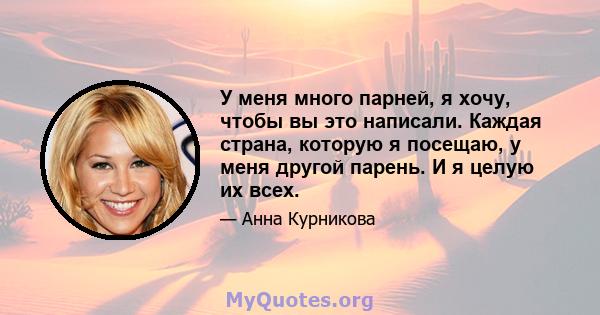 У меня много парней, я хочу, чтобы вы это написали. Каждая страна, которую я посещаю, у меня другой парень. И я целую их всех.

— Анна Курникова

MyQuotes.org